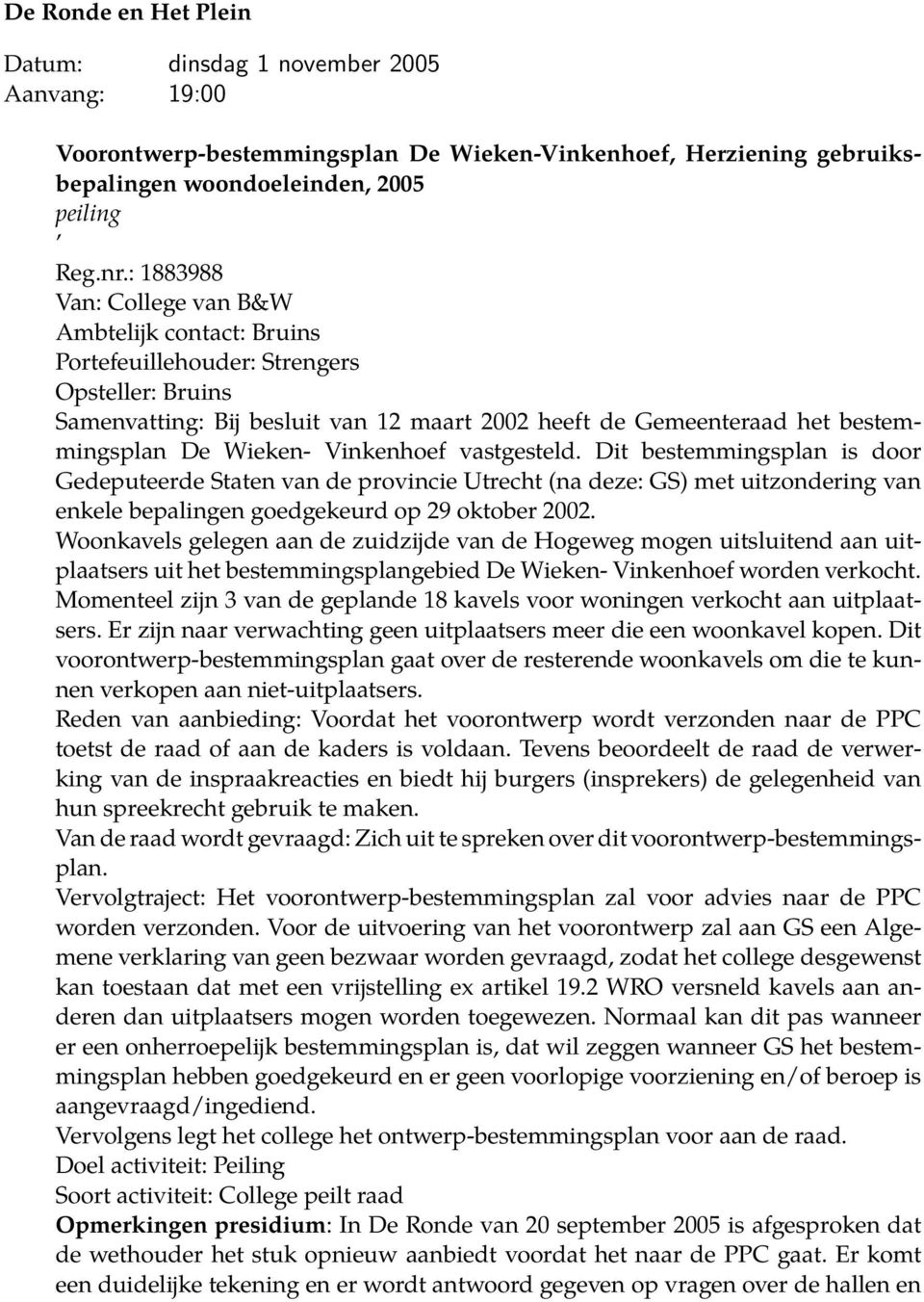 De Ronde en Het Plein

Datum: dinsdag 1 november 2005
Aanvang: 19:00

Voorontwerp-bestemmingsplan De Wieken-Vinkenhoef, Herziening gebruiksbepalingen woondoeleinden, 2005
peiling
,
Reg.nr.: 1883988
Van: College van B&W
Ambtelijk contact: Bruins
Portefeuillehouder: Strengers
Opsteller: Bruins
Samenvatting: Bij besluit van 12 maart 2002 heeft de Gemeenteraad het bestemmingsplan De Wieken- Vinkenhoef vastgesteld. Dit bestemmingsplan is door Gedeputeerde Staten van de provincie Utrecht (na deze: GS) met uitzondering van enkele bepalingen goedgekeurd op 29 oktober 2002.
Woonkavels gelegen aan de zuidzijde van de Hogeweg mogen uitsluitend aan uitplaatsers uit het bestemmingsplangebied De Wieken- Vinkenhoef worden verkocht. Momenteel zijn 3 van de geplande 18 kavels voor woningen verkocht aan uitplaatsers. Er zijn naar verwachting geen uitplaatsers meer die een woonkavel kopen. Dit voorontwerp-bestemmingsplan gaat over de resterende woonkavels om die te kunnen verkopen aan niet-uitplaatsers.
Reden van aanbieding: Voordat het voorontwerp wordt verzonden naar de PPC toetst de raad of aan de kaders is voldaan. Tevens beoordeelt de raad de verwerking van de inspraakreacties en biedt hij burgers (insprekers) de gelegenheid van hun spreekrecht gebruik te maken.
Van de raad wordt gevraagd: Zich uit te spreken over dit voorontwerp-bestemmingsplan.
Vervolgtraject: Het voorontwerp-bestemmingsplan zal voor advies naar de PPC worden verzonden. Voor de uitvoering van het voorontwerp zal aan GS een Algemene verklaring van geen bezwaar worden gevraagd, zodat het college desgewenst kan toestaan dat met een vrijstelling ex artikel 19.2 WRO versneld kavels aan anderen dan uitplaatsers mogen worden toegewezen. Normaal kan dit pas wanneer er een onherroepelijk bestemmingsplan is, dat wil zeggen wanneer GS het bestemmingsplan hebben goedgekeurd en er geen voorlopige voorziening en/of beroep is aangevraagd/ingediend.
Vervolgens legt het college het ontwerp-bestemmingsplan voor aan de raad.
Doel activiteit: Peiling
Soort activiteit: College peilt raad
Opmerkingen presidium: In De Ronde van 20 september 2005 is afgesproken dat de wethouder het stuk opnieuw aanbiedt voordat het naar de PPC gaat. Er komt een duidelijke tekening en er wordt antwoord gegeven op vragen over de hallen en